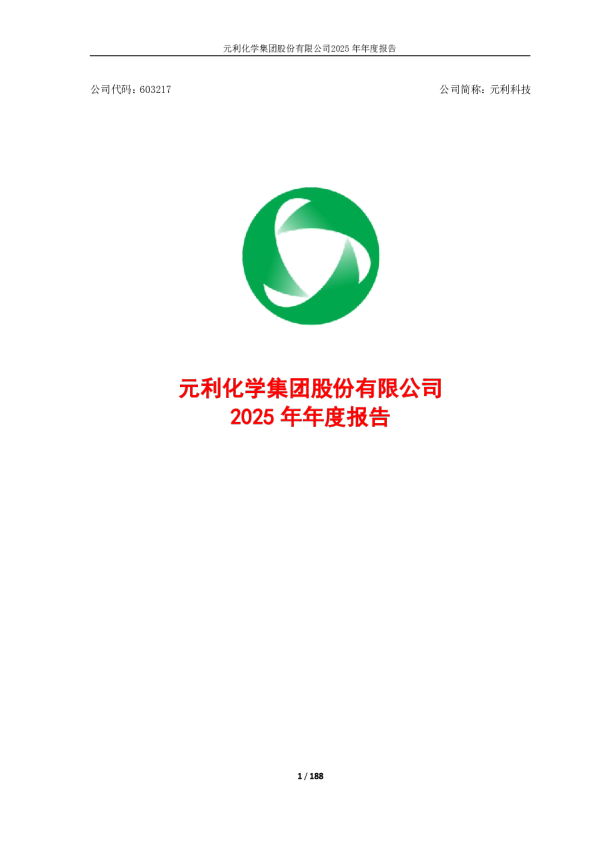 元利化学集团股份有限公司2025 年年度报告

公司代码：603217

公司简称：元利科技

元利化学集团股份有限公司
2025 年年度报告

1 / 188